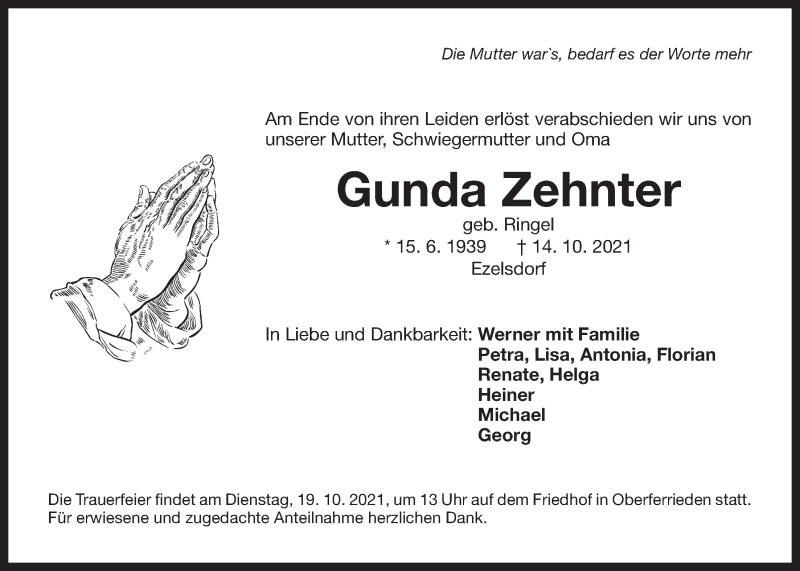 Die Mutter war`s, bedarf es der Worte mehr

Am Ende von ihren Leiden erlöst verabschieden wir uns von unserer Mutter, Schwiegermutter und Oma

Gunda Zehnter

geb. Ringel
* 15. 6. 1939 † 14. 10. 2021
Ezelsdorf

In Liebe und Dankbarkeit: Werner mit Familie
Petra, Lisa, Antonia, Florian
Renate, Helga
Heiner
Michael
Georg

Die Trauerfeier findet am Dienstag, 19. 10. 2021, um 13 Uhr auf dem Friedhof in Oberferrieden statt.
Für erwiesene und zugedachte Anteilnahme herzlichen Dank.